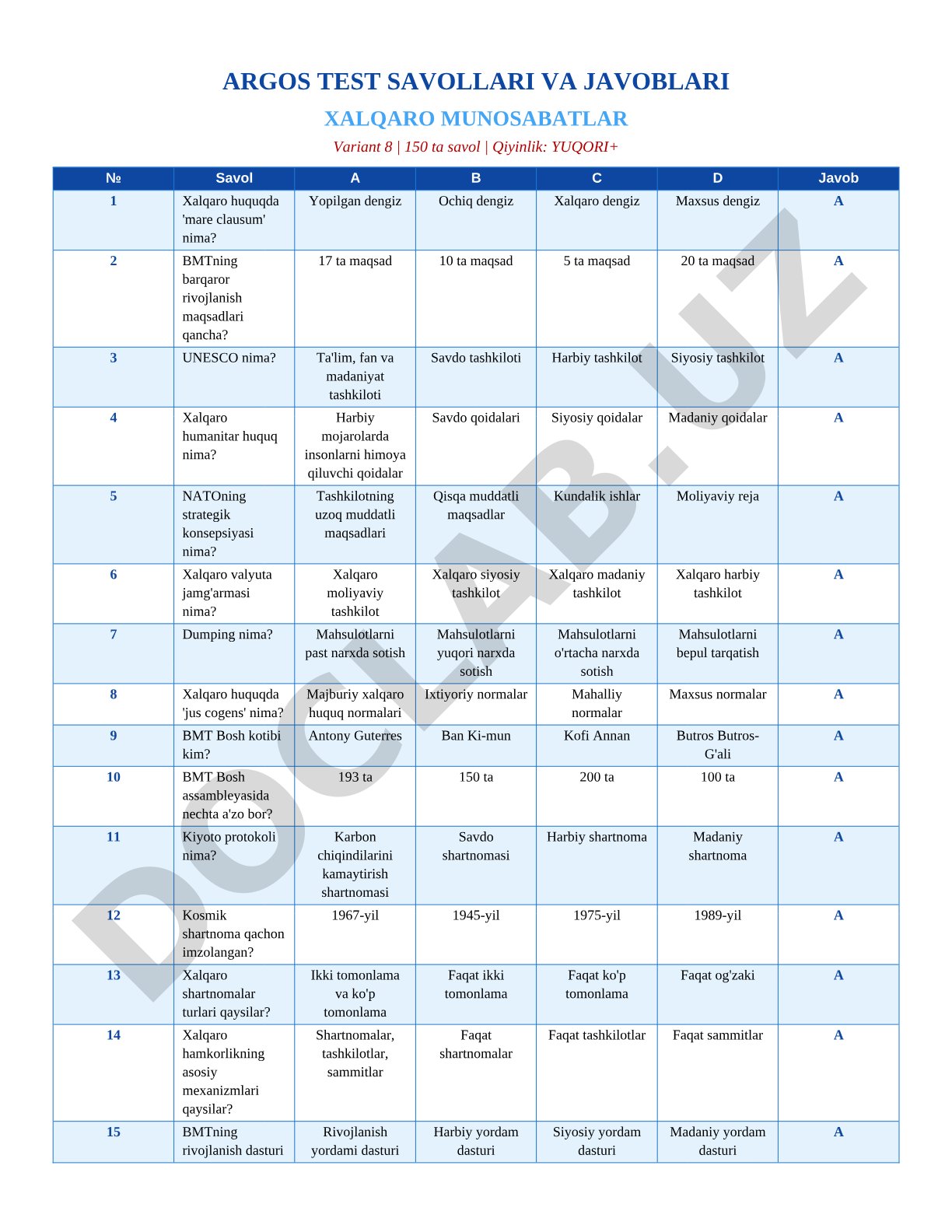 ARGOS TEST SAVOLLARI VA JAVOBLARI

XALQARO MUNOSABATLAR

Variant 8 | 150 ta savol | Qiyinlik: YUQORI+

| № | Savol | A | B | C | D | Javob |
|---|---|---|---|---|---|---|
| 1 | Xalqaro huquqda 'mare clausum' nima? | Yopilgan dengiz | Ochiq dengiz | Xalqaro dengiz | Maxsus dengiz | A |
| 2 | BMTning barqaror rivojlanish maqsadlari qancha? | 17 ta maqsad | 10 ta maqsad | 5 ta maqsad | 20 ta maqsad | A |
| 3 | UNESCO nima? | Ta'lim, fan va madaniyat tashkiloti | Savdo tashkiloti | Harbiy tashkilot | Siyosiy tashkilot | A |
| 4 | Xalqaro humanitar huquq nima? | Harbiy mojarolarda insonlarni himoya qiluvchi qoidalar | Savdo qoidalari | Siyosiy qoidalar | Madaniy qoidalar | A |
| 5 | NATOning strategik konsepsiyasi nima? | Tashkilotning uzoq muddatli maqsadlari | Qisqa muddatli maqsadlar | Kundalik ishlar | Moliyaviy reja | A |
| 6 | Xalqaro valyuta jamg'armasi nima? | Xalqaro moliyaviy tashkilot | Xalqaro siyosiy tashkilot | Xalqaro madaniy tashkilot | Xalqaro harbiy tashkilot | A |
| 7 | Dumping nima? | Mahsulotlarni past narxda sotish | Mahsulotlarni yuqori narxda sotish | Mahsulotlarni o'rtacha narxda sotish | Mahsulotlarni bepul tarqatish | A |
| 8 | Xalqaro huquqda 'jus cogens' nima? | Majburiy xalqaro huquq normalari | Ixtiyoriy normalar | Mahalliy normalar | Maxsus normalar | A |
| 9 | BMT Bosh kotibi kim? | Antony Guterres | Ban Ki-mun | Kofi Annan | Butros Butros-G'ali | A |
| 10 | BMT Bosh assambleyasida nechta a'zo bor? | 193 ta | 150 ta | 200 ta | 100 ta | A |
| 11 | Kiyoto protokoli nima? | Karbon chiqindilarini kamaytirish shartnomasi | Savdo shartnomasi | Harbiy shartnoma | Madaniy shartnoma | A |
| 12 | Kosmik shartnoma qachon imzolangan? | 1967-yil | 1945-yil | 1975-yil | 1989-yil | A |
| 13 | Xalqaro shartnomalar turlari qaysilar? | Ikki tomonlama va ko'p tomonlama | Faqat ikki tomonlama | Faqat ko'p tomonlama | Faqat og'zaki | A |
| 14 | Xalqaro hamkorlikning asosiy mexanizmlari qaysilar? | Shartnomalar, tashkilotlar, sammitlar | Faqat shartnomalar | Faqat tashkilotlar | Faqat sammitlar | A |
| 15 | BMTning rivojlanish dasturi | Rivojlanish yordami dasturi | Harbiy yordam dasturi | Siyosiy yordam dasturi | Madaniy yordam dasturi | A |

DOCLAB.UZ